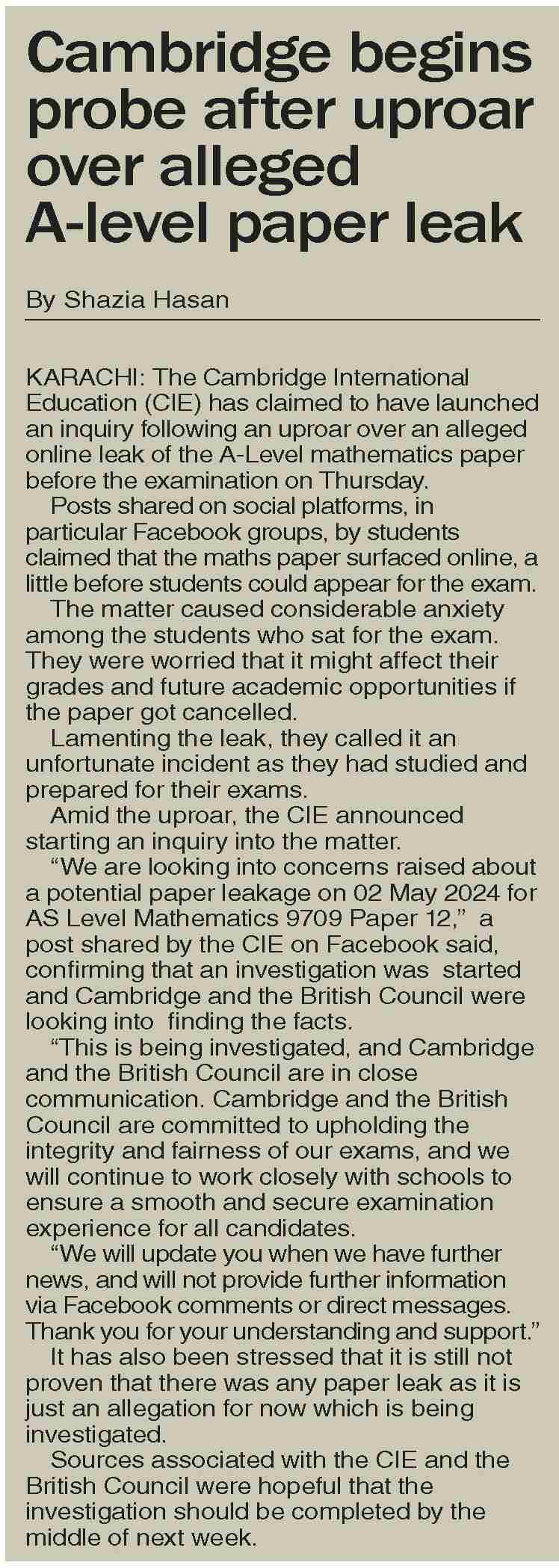 Cambridge begins probe after uproar over alleged A-level paper leak

By Shazia Hasan

KARACHI: The Cambridge International Education (CIE) has claimed to have launched an inquiry following an uproar over an alleged online leak of the A-Level mathematics paper before the examination on Thursday.

Posts shared on social platforms, in particular Facebook groups, by students claimed that the maths paper surfaced online, a little before students could appear for the exam.

The matter caused considerable anxiety among the students who sat for the exam. They were worried that it might affect their grades and future academic opportunities if the paper got cancelled.

Lamenting the leak, they called it an unfortunate incident as they had studied and prepared for their exams.

Amid the uproar, the CIE announced starting an inquiry into the matter.

"We are looking into concerns raised about a potential paper leakage on 02 May 2024 for AS Level Mathematics 9709 Paper 12," a post shared by the CIE on Facebook said, confirming that an investigation was started and Cambridge and the British Council were looking into finding the facts.

"This is being investigated, and Cambridge and the British Council are in close communication. Cambridge and the British Council are committed to upholding the integrity and fairness of our exams, and we will continue to work closely with schools to ensure a smooth and secure examination experience for all candidates.

"We will update you when we have further news, and will not provide further information via Facebook comments or direct messages. Thank you for your understanding and support."

It has also been stressed that it is still not proven that there was any paper leak as it is just an allegation for now which is being investigated.

Sources associated with the CIE and the British Council were hopeful that the investigation should be completed by the middle of next week.